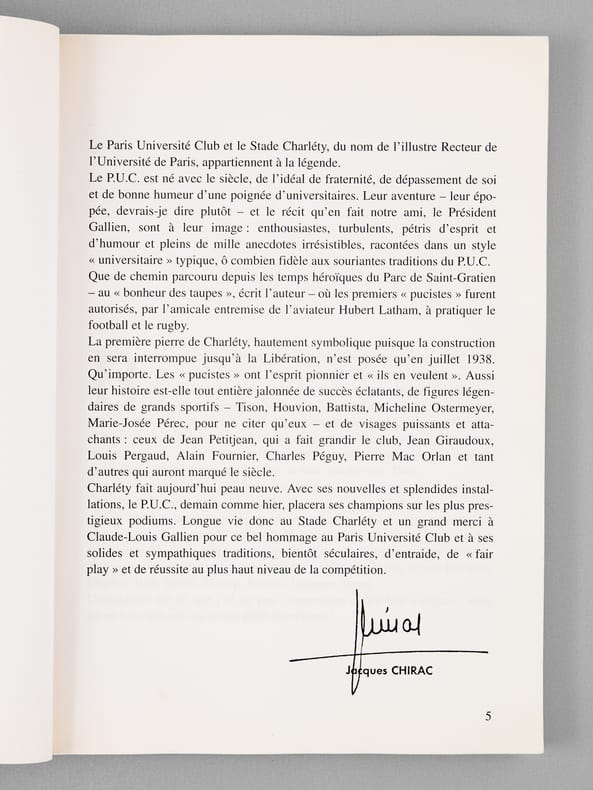 Le Paris Université Club et le Stade Charléty, du nom de l'illustre Recteur de l'Université de Paris, appartiennent à la légende.
Le P.U.C. est né avec le siècle, de l'idéal de fraternité, de dépassement de soi et de bonne humeur d'une poignée d'universitaires. Leur aventure – leur épopée, devrais-je dire plutôt – et le récit qu'en fait notre ami, le Président Gallien, sont à leur image : enthousiastes, turbulents, pétris d'esprit et d'humour et pleins de mille anecdotes irrésistibles, racontées dans un style « universitaire » typique, ô combien fidèle aux souriantes traditions du P.U.C.
Que de chemin parcouru depuis les temps héroïques du Parc de Saint-Gratien – au « bonheur des taupes », écrit l'auteur – où les premiers « pucistes » furent autorisés, par l'amicale entremise de l'aviateur Hubert Latham, à pratiquer le football et le rugby.
La première pierre de Charléty, hautement symbolique puisque la construction en sera interrompue jusqu'à la Libération, n'est posée qu'en juillet 1938. Qu'importe. Les « pucistes » ont l'esprit pionnier et « ils en veulent ». Aussi leur histoire est-elle tout entière jalonnée de succès éclatants, de figures légendaires de grands sportifs – Tison, Houvion, Battista, Micheline Ostermeyer, Marie-Josée Pérec, pour ne citer qu'eux – et de visages puissants et attachants : ceux de Jean Petitjean, qui a fait grandir le club, Jean Giraudoux, Louis Pergaud, Alain Fournier, Charles Péguy, Pierre Mac Orlan et tant d'autres qui auront marqué le siècle.
Charléty fait aujourd'hui peau neuve. Avec ses nouvelles et splendides installations, le P.U.C., demain comme hier, placera ses champions sur les plus prestigieux podiums. Longue vie donc au Stade Charléty et un grand merci à Claude-Louis Gallien pour ce bel hommage au Paris Université Club et à ses solides et sympathiques traditions, bientôt séculaires, d'entraide, de « fair play » et de réussite au plus haut niveau de la compétition.

Jacques CHIRAC

5